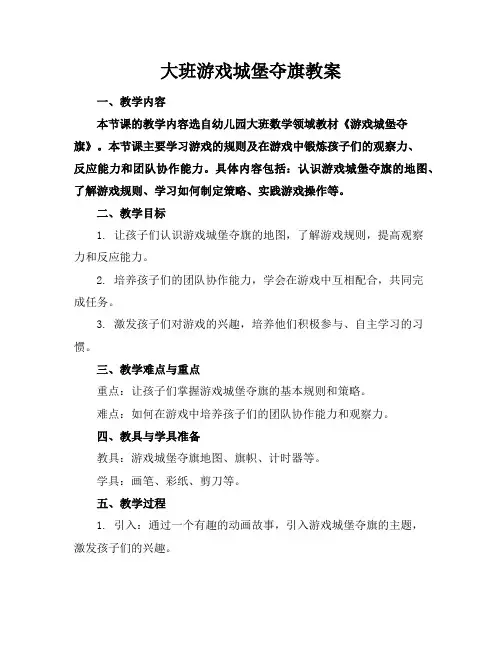 大班游戏城堡夺旗教案

一、教学内容

本节课的教学内容选自幼儿园大班数学领域教材《游戏城堡夺旗》。本节课主要学习游戏的规则及在游戏中锻炼孩子们的观察力、反应能力和团队协作能力。具体内容包括：认识游戏城堡夺旗的地图、了解游戏规则、学习如何制定策略、实践游戏操作等。

二、教学目标

1. 让孩子们认识游戏城堡夺旗的地图，了解游戏规则，提高观察力和反应能力。

2. 培养孩子们的团队协作能力，学会在游戏中互相配合，共同完成任务。

3. 激发孩子们对游戏的兴趣，培养他们积极参与、自主学习的习惯。

三、教学难点与重点

重点：让孩子们掌握游戏城堡夺旗的基本规则和策略。

难点：如何在游戏中培养孩子们的团队协作能力和观察力。

四、教具与学具准备

教具：游戏城堡夺旗地图、旗帜、计时器等。

学具：画笔、彩纸、剪刀等。

五、教学过程

1. 引入：通过一个有趣的动画故事，引入游戏城堡夺旗的主题，激发孩子们的兴趣。